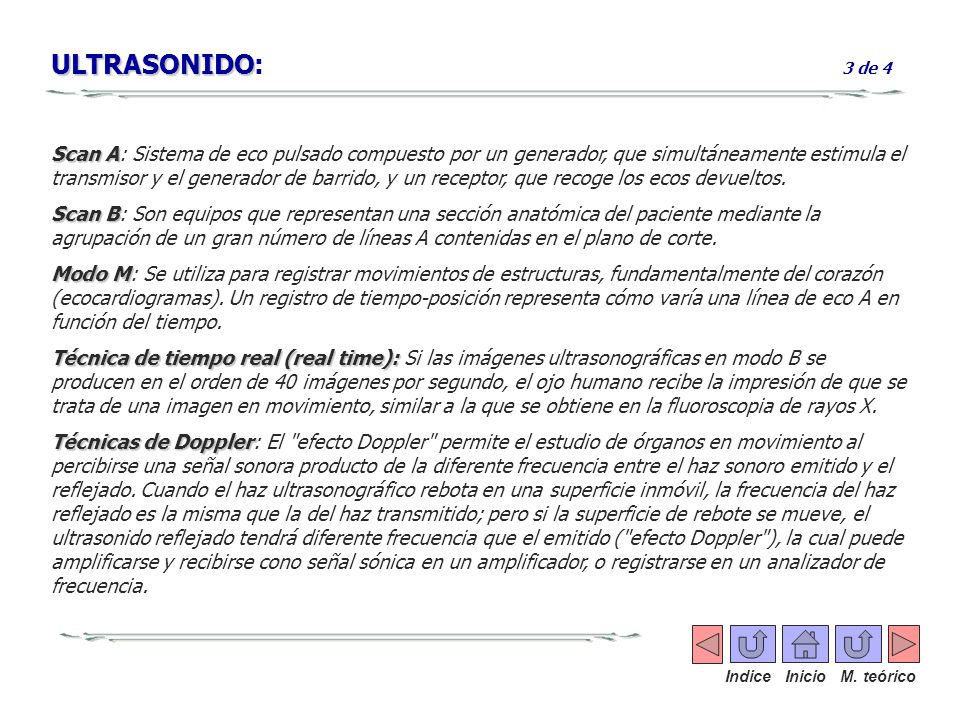 ULTRASONIDO: 3 de 4

Scan A: Sistema de eco pulsado compuesto por un generador, que simultáneamente estimula el transmisor y el generador de barrido, y un receptor, que recoge los ecos devueltos.

Scan B: Son equipos que representan una sección anatómica del paciente mediante la agrupación de un gran número de líneas A contenidas en el plano de corte.

Modo M: Se utiliza para registrar movimientos de estructuras, fundamentalmente del corazón (ecocardiogramas). Un registro de tiempo-posición representa cómo varía una línea de eco A en función del tiempo.

Técnica de tiempo real (real time): Si las imágenes ultrasonográficas en modo B se producen en el orden de 40 imágenes por segundo, el ojo humano recibe la impresión de que se trata de una imagen en movimiento, similar a la que se obtiene en la fluoroscopia de rayos X.

Técnicas de Doppler: El "efecto Doppler" permite el estudio de órganos en movimiento al percibirse una señal sonora producto de la diferente frecuencia entre el haz sonoro emitido y el reflejado. Cuando el haz ultrasonográfico rebota en una superficie inmóvil, la frecuencia del haz reflejado es la misma que la del haz transmitido; pero si la superficie de rebote se mueve, el ultrasonido reflejado tendrá diferente frecuencia que el emitido ("efecto Doppler"), la cual puede amplificarse y recibirse cono señal sónica en un amplificador, o registrarse en un analizador de frecuencia.

Indice Inicio M. teórico